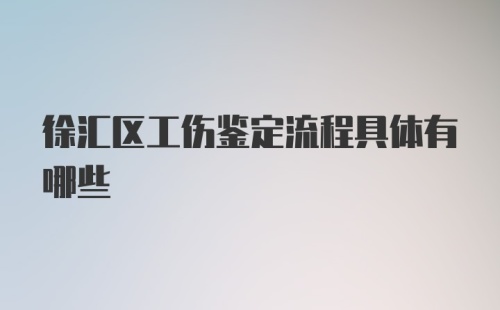 徐汇区工伤鉴定流程具体有哪些